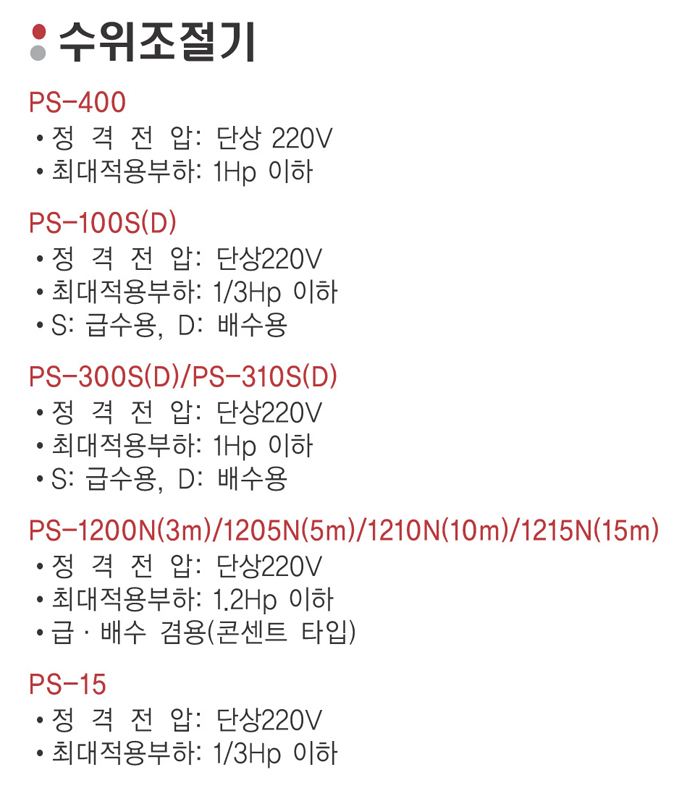 수위조절기

PS-400
• 정 격 전 압: 단상 220V
• 최대적용부하: 1Hp 이하

PS-100S(D)
• 정 격 전 압: 단상220V
• 최대적용부하: 1/3Hp 이하
• S: 급수용, D: 배수용

PS-300S(D)/PS-310S(D)
• 정 격 전 압: 단상220V
• 최대적용부하: 1Hp 이하
• S: 급수용, D: 배수용

PS-1200N(3m)/1205N(5m)/1210N(10m)/1215N(15m)
• 정 격 전 압: 단상220V
• 최대적용부하: 1.2Hp 이하
• 급 · 배수 겸용(콘센트 타입)

PS-15
• 정 격 전 압: 단상220V
• 최대적용부하: 1/3Hp 이하